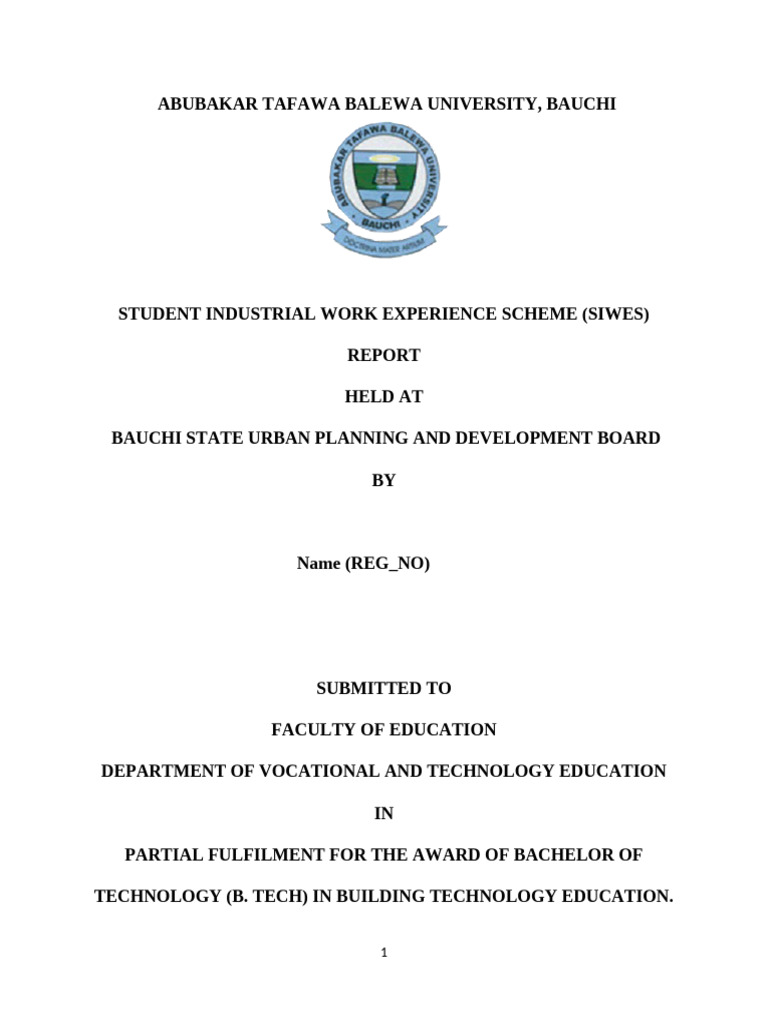 ABUBAKAR TAFAWA BALEWA UNIVERSITY, BAUCHI

ABUBAKAR TAFAWA BALEWA UNIVERSITY

BAUCHI

DOCTRINA MATER ARTIUM

STUDENT INDUSTRIAL WORK EXPERIENCE SCHEME (SIWES)

REPORT

HELD AT

BAUCHI STATE URBAN PLANNING AND DEVELOPMENT BOARD

BY

Name (REG_NO)

SUBMITTED TO

FACULTY OF EDUCATION

DEPARTMENT OF VOCATIONAL AND TECHNOLOGY EDUCATION

IN

PARTIAL FULFILMENT FOR THE AWARD OF BACHELOR OF TECHNOLOGY (B. TECH) IN BUILDING TECHNOLOGY EDUCATION.

1